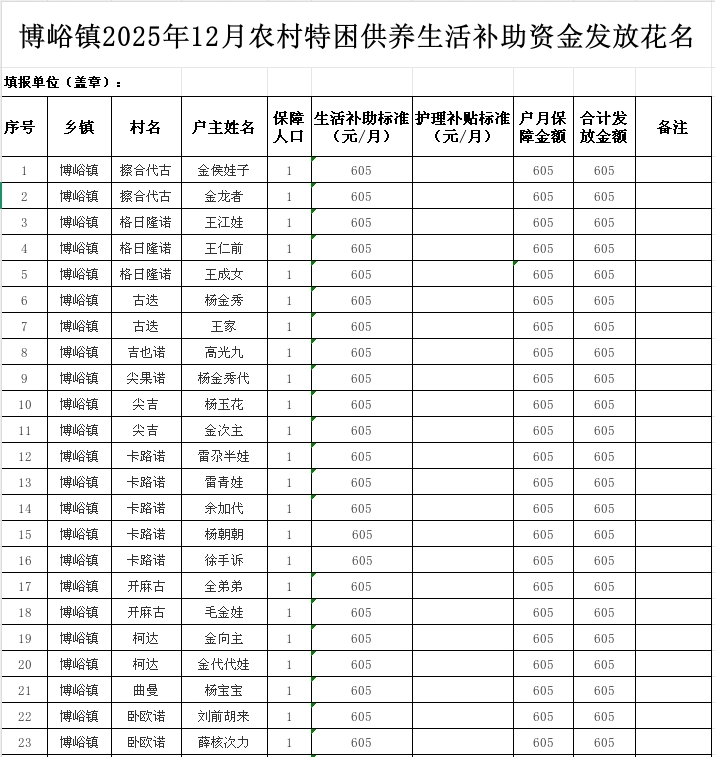 博峪镇2025年12月农村特困供养生活补助资金发放花名

填报单位（盖章）：

| 序号 | 乡镇 | 村名 | 户主姓名 | 保障人口 | 生活补助标准（元/月） | 护理补贴标准（元/月） | 户月保障金额 | 合计发放金额 | 备注 |
|---|---|---|---|---|---|---|---|---|---|
| 1 | 博峪镇 | 擦合代古 | 金侯娃子 | 1 | 605 | | 605 | 605 | |
| 2 | 博峪镇 | 擦合代古 | 金龙者 | 1 | 605 | | 605 | 605 | |
| 3 | 博峪镇 | 格日隆诺 | 王江娃 | 1 | 605 | | 605 | 605 | |
| 4 | 博峪镇 | 格日隆诺 | 王仁前 | 1 | 605 | | 605 | 605 | |
| 5 | 博峪镇 | 格日隆诺 | 王成女 | 1 | 605 | | 605 | 605 | |
| 6 | 博峪镇 | 古迭 | 杨金秀 | 1 | 605 | | 605 | 605 | |
| 7 | 博峪镇 | 古迭 | 王家 | 1 | 605 | | 605 | 605 | |
| 8 | 博峪镇 | 吉也诺 | 高光九 | 1 | 605 | | 605 | 605 | |
| 9 | 博峪镇 | 尖果诺 | 杨金秀代 | 1 | 605 | | 605 | 605 | |
| 10 | 博峪镇 | 尖吉 | 杨玉花 | 1 | 605 | | 605 | 605 | |
| 11 | 博峪镇 | 尖吉 | 金次主 | 1 | 605 | | 605 | 605 | |
| 12 | 博峪镇 | 卡路诺 | 雷尕半娃 | 1 | 605 | | 605 | 605 | |
| 13 | 博峪镇 | 卡路诺 | 雷青娃 | 1 | 605 | | 605 | 605 | |
| 14 | 博峪镇 | 卡路诺 | 余加代 | 1 | 605 | | 605 | 605 | |
| 15 | 博峪镇 | 卡路诺 | 杨朝朝 | 1 | 605 | | 605 | 605 | |
| 16 | 博峪镇 | 卡路诺 | 徐手诉 | 1 | 605 | | 605 | 605 | |
| 17 | 博峪镇 | 开麻古 | 全弟弟 | 1 | 605 | | 605 | 605 | |
| 18 | 博峪镇 | 开麻古 | 毛金娃 | 1 | 605 | | 605 | 605 | |
| 19 | 博峪镇 | 柯达 | 金向主 | 1 | 605 | | 605 | 605 | |
| 20 | 博峪镇 | 柯达 | 金代代娃 | 1 | 605 | | 605 | 605 | |
| 21 | 博峪镇 | 曲曼 | 杨宝宝 | 1 | 605 | | 605 | 605 | |
| 22 | 博峪镇 | 卧欧诺 | 刘前胡来 | 1 | 605 | | 605 | 605 | |
| 23 | 博峪镇 | 卧欧诺 | 薛核次力 | 1 | 605 | | 605 | 605 | |